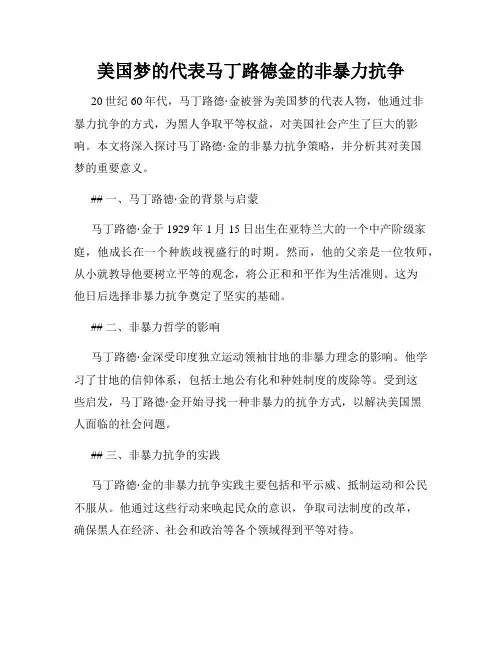 美国梦的代表马丁路德金的非暴力抗争

20世纪60年代，马丁路德·金被誉为美国梦的代表人物，他通过非暴力抗争的方式，为黑人争取平等权益，对美国社会产生了巨大的影响。本文将深入探讨马丁路德·金的非暴力抗争策略，并分析其对美国梦的重要意义。

## 一、马丁路德·金的背景与启蒙

马丁路德·金于1929年1月15日出生在亚特兰大的一个中产阶级家庭，他成长在一个种族歧视盛行的时期。然而，他的父亲是一位牧师，从小就教导他要树立平等的观念，将公正和和平作为生活准则。这为他日后选择非暴力抗争奠定了坚实的基础。

## 二、非暴力哲学的影响

马丁路德·金深受印度独立运动领袖甘地的非暴力理念的影响。他学习了甘地的信仰体系，包括土地公有化和种姓制度的废除等。受到这些启发，马丁路德·金开始寻找一种非暴力的抗争方式，以解决美国黑人面临的社会问题。

## 三、非暴力抗争的实践

马丁路德·金的非暴力抗争实践主要包括和平示威、抵制运动和公民不服从。他通过这些行动来唤起民众的意识，争取司法制度的改革，确保黑人在经济、社会和政治等各个领域得到平等对待。